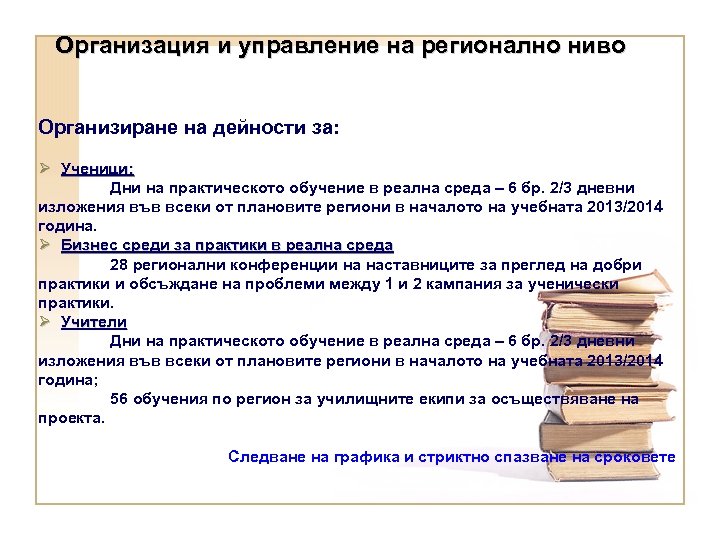 Организация и управление на регионално ниво

Организиране на дейности за:

➢ Ученици:
Дни на практическото обучение в реална среда – 6 бр. 2/3 дневни изложения във всеки от плановите региони в началото на учебната 2013/2014 година.

➢ Бизнес среди за практики в реална среда
28 регионални конференции на наставниците за преглед на добри практики и обсъждане на проблеми между 1 и 2 кампания за ученически практики.

➢ Учители
Дни на практическото обучение в реална среда – 6 бр. 2/3 дневни изложения във всеки от плановите региони в началото на учебната 2013/2014 година;
56 обучения по регион за училищните екипи за осъществяване на проекта.

Следване на графика и стриктно спазване на сроковете